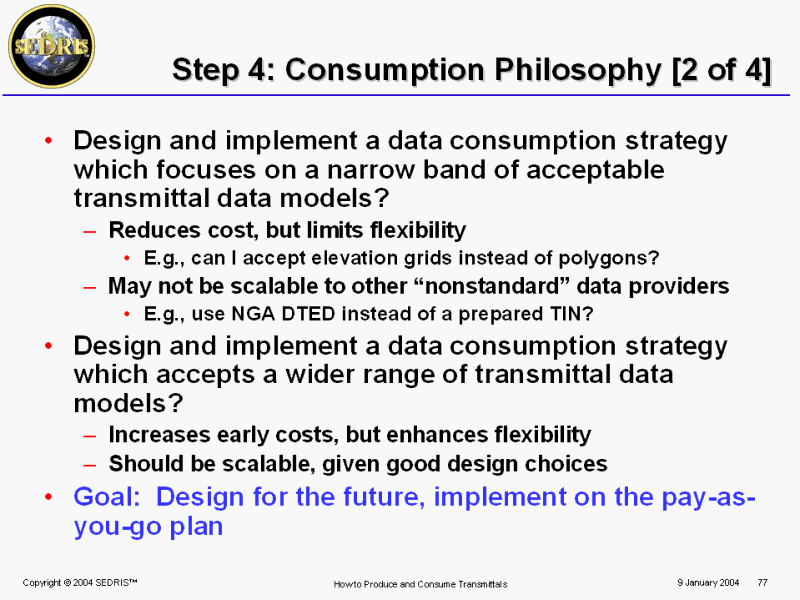 SEDRIS

Step 4: Consumption Philosophy [2 of 4]

• Design and implement a data consumption strategy which focuses on a narrow band of acceptable transmittal data models?
– Reduces cost, but limits flexibility
• E.g., can I accept elevation grids instead of polygons?
– May not be scalable to other “nonstandard” data providers
• E.g., use NGA DTED instead of a prepared TIN?
• Design and implement a data consumption strategy which accepts a wider range of transmittal data models?
– Increases early costs, but enhances flexibility
– Should be scalable, given good design choices
• Goal: Design for the future, implement on the pay-as-you-go plan

Copyright © 2004 SEDRIS™ How to Produce and Consume Transmittals 9 January 2004 77